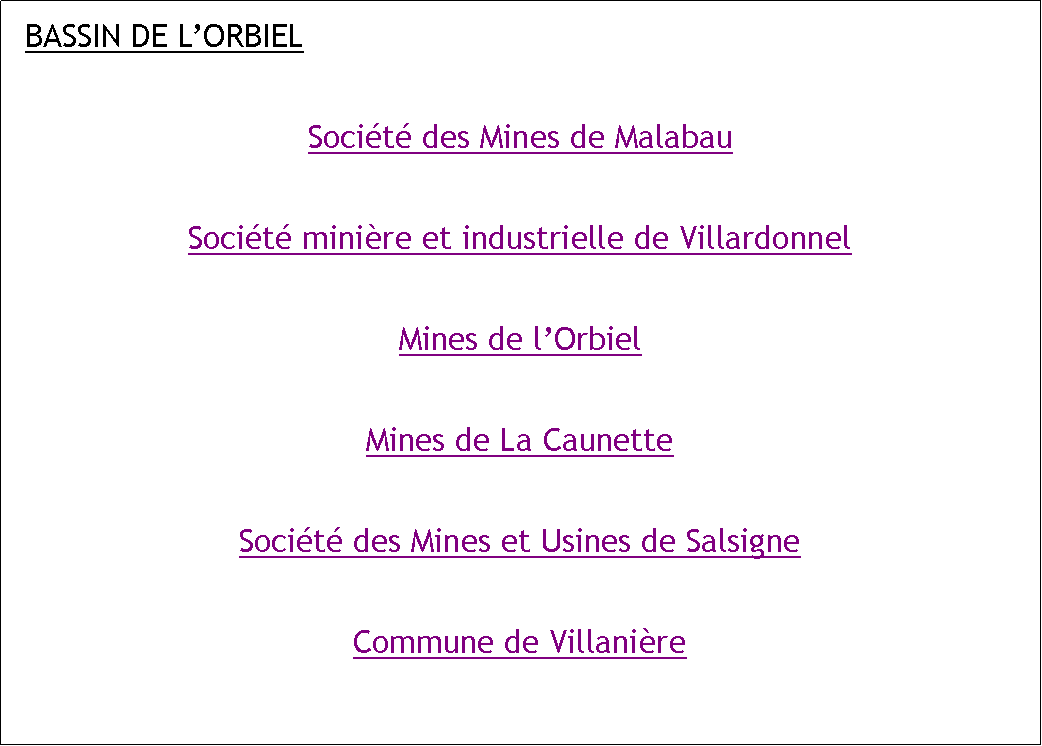 BASSIN DE L’ORBIEL

Société des Mines de Malabau

Société minière et industrielle de Villardonnel

Mines de l’Orbiel

Mines de La Caunette

Société des Mines et Usines de Salsigne

Commune de Villanière